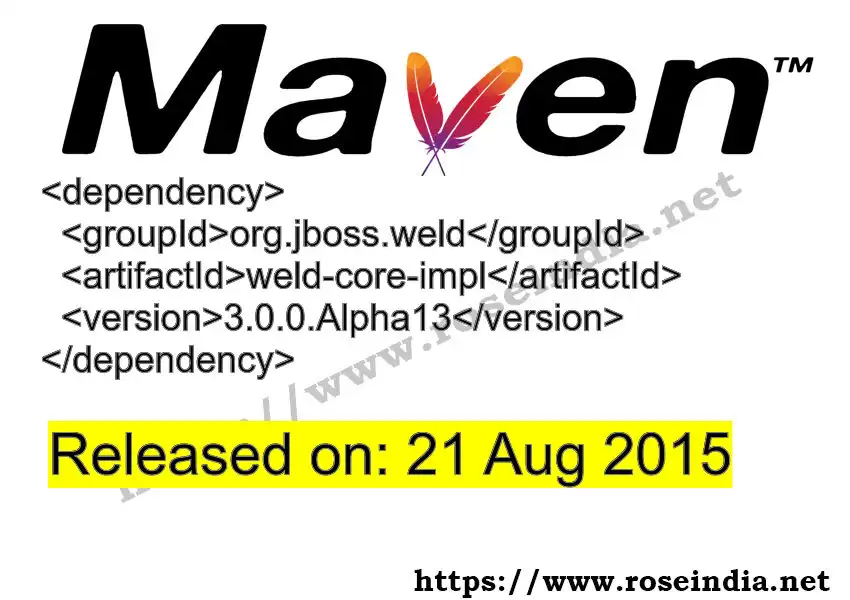 Maven™

<dependency>
  <groupId>org.jboss.weld</groupId>
  <artifactId>weld-core-impl</artifactId>
  <version>3.0.0.Alpha13</version>
</dependency>

Released on: 21 Aug 2015

https://www.roseindia.net

https://www.roseindia.net